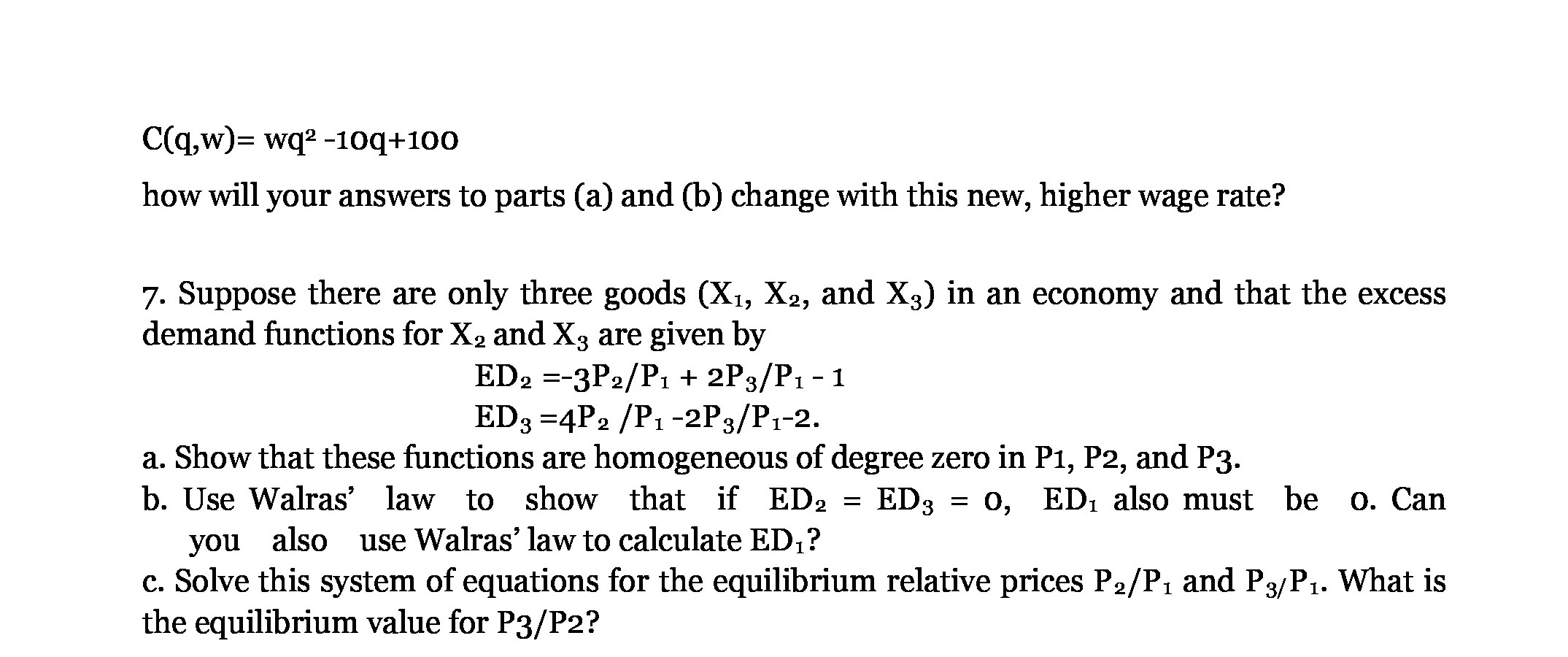 $C(q,w)= wq^2 -10q+100$

how will your answers to parts (a) and (b) change with this new, higher wage rate?

7. Suppose there are only three goods ($X_1$, $X_2$, and $X_3$) in an economy and that the excess demand functions for $X_2$ and $X_3$ are given by

$ED_2 =-3P_2/P_1 + 2P_3/P_1 - 1$

$ED_3 =4P_2 /P_1 -2P_3/P_1-2.$

a. Show that these functions are homogeneous of degree zero in P1, P2, and P3.

b. Use Walras' law to show that if $ED_2 = ED_3 = 0$, $ED_1$ also must be 0. Can you also use Walras' law to calculate $ED_1$?

c. Solve this system of equations for the equilibrium relative prices $P_2/P_1$ and $P_3/P_1$. What is the equilibrium value for P3/P2?